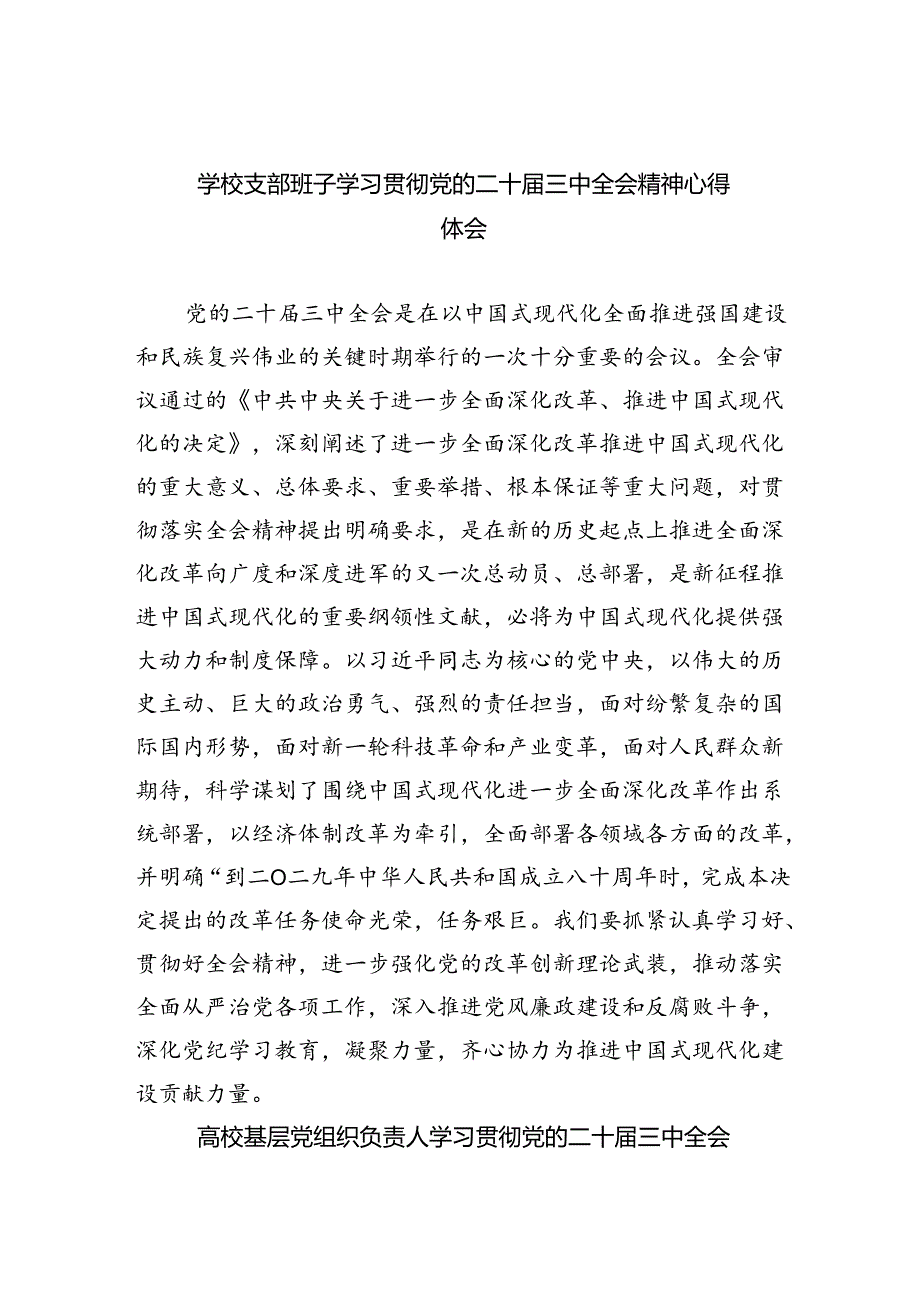 学校支部班子学习贯彻党的二十届三中全会精神心得体会

党的二十届三中全会是在以中国式现代化全面推进强国建设和民族复兴伟业的关键时期举行的一次十分重要的会议。全会审议通过的《中共中央关于进一步全面深化改革、推进中国式现代化的决定》，深刻阐述了进一步全面深化改革推进中国式现代化的重大意义、总体要求、重要举措、根本保证等重大问题，对贯彻落实全会精神提出明确要求，是在新的历史起点上推进全面深化改革向广度和深度进军的又一次总动员、总部署，是新征程推进中国式现代化的重要纲领性文献，必将为中国式现代化提供强大动力和制度保障。以习近平同志为核心的党中央，以伟大的历史主动、巨大的政治勇气、强烈的责任担当，面对纷繁复杂的国际国内形势，面对新一轮科技革命和产业变革，面对人民群众新期待，科学谋划了围绕中国式现代化进一步全面深化改革作出系统部署，以经济体制改革为牵引，全面部署各领域各方面的改革，并明确“到二〇二九年中华人民共和国成立八十周年时，完成本决定提出的改革任务使命光荣，任务艰巨。我们要抓紧认真学习好、贯彻好全会精神，进一步强化党的改革创新理论武装，推动落实全面从严治党各项工作，深入推进党风廉政建设和反腐败斗争，深化党纪学习教育，凝聚力量，齐心协力为推进中国式现代化建设贡献力量。

高校基层党组织负责人学习贯彻党的二十届三中全会